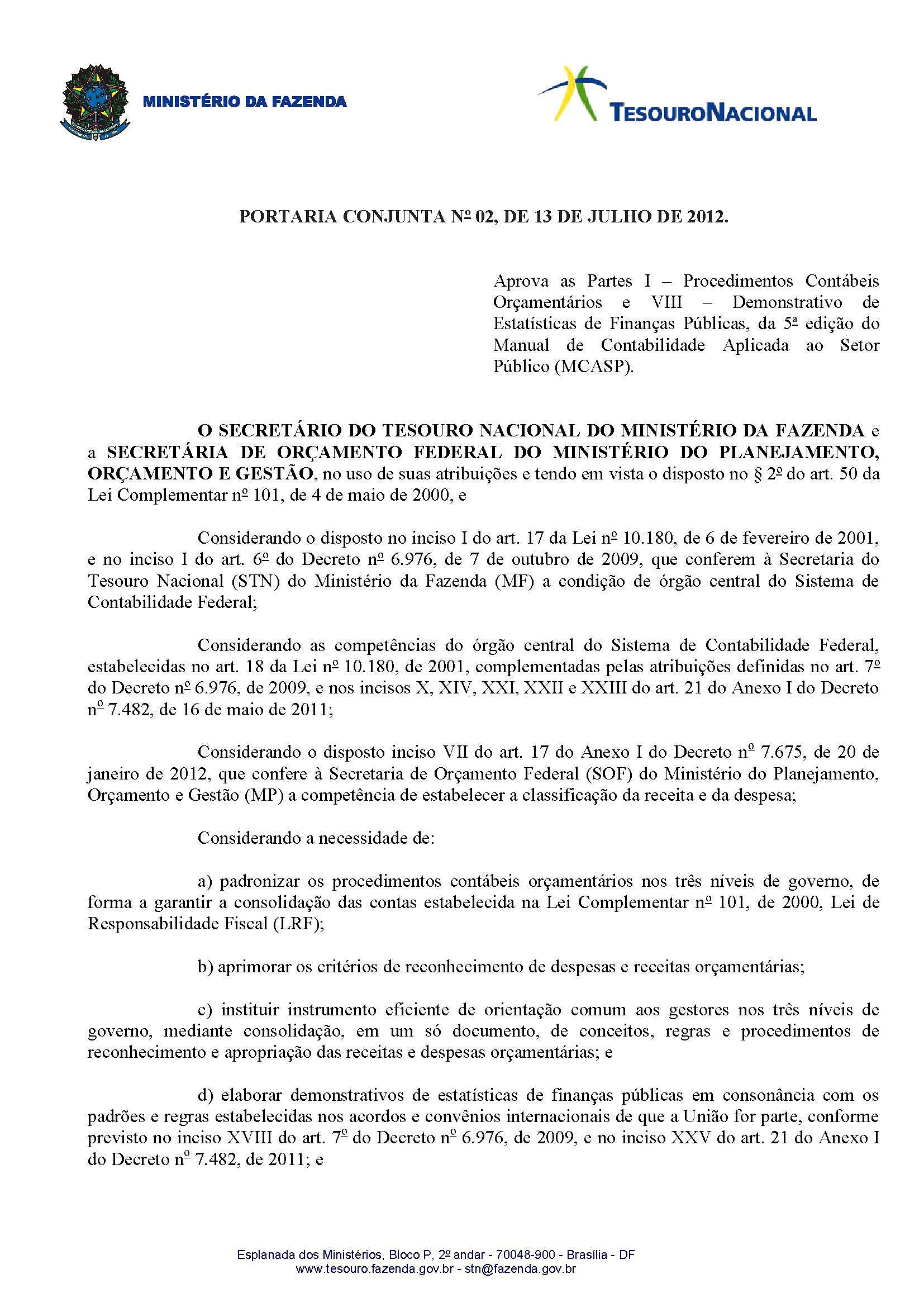 MINISTÉRIO DA FAZENDA

TESOURONACIONAL

PORTARIA CONJUNTA Nº 02, DE 13 DE JULHO DE 2012.

Aprova as Partes I – Procedimentos Contábeis Orçamentários e VIII – Demonstrativo de Estatísticas de Finanças Públicas, da 5ª edição do Manual de Contabilidade Aplicada ao Setor Público (MCASP).

O SECRETÁRIO DO TESOURO NACIONAL DO MINISTÉRIO DA FAZENDA e a SECRETÁRIA DE ORÇAMENTO FEDERAL DO MINISTÉRIO DO PLANEJAMENTO, ORÇAMENTO E GESTÃO, no uso de suas atribuições e tendo em vista o disposto no § 2º do art. 50 da Lei Complementar nº 101, de 4 de maio de 2000, e

Considerando o disposto no inciso I do art. 17 da Lei nº 10.180, de 6 de fevereiro de 2001, e no inciso I do art. 6º do Decreto nº 6.976, de 7 de outubro de 2009, que conferem à Secretaria do Tesouro Nacional (STN) do Ministério da Fazenda (MF) a condição de órgão central do Sistema de Contabilidade Federal;

Considerando as competências do órgão central do Sistema de Contabilidade Federal, estabelecidas no art. 18 da Lei nº 10.180, de 2001, complementadas pelas atribuições definidas no art. 7º do Decreto nº 6.976, de 2009, e nos incisos X, XIV, XXI, XXII e XXIII do art. 21 do Anexo I do Decreto nº 7.482, de 16 de maio de 2011;

Considerando o disposto inciso VII do art. 17 do Anexo I do Decreto nº 7.675, de 20 de janeiro de 2012, que confere à Secretaria de Orçamento Federal (SOF) do Ministério do Planejamento, Orçamento e Gestão (MP) a competência de estabelecer a classificação da receita e da despesa;

Considerando a necessidade de:

a) padronizar os procedimentos contábeis orçamentários nos três níveis de governo, de forma a garantir a consolidação das contas estabelecida na Lei Complementar nº 101, de 2000, Lei de Responsabilidade Fiscal (LRF);

b) aprimorar os critérios de reconhecimento de despesas e receitas orçamentárias;

c) instituir instrumento eficiente de orientação comum aos gestores nos três níveis de governo, mediante consolidação, em um só documento, de conceitos, regras e procedimentos de reconhecimento e apropriação das receitas e despesas orçamentárias; e

d) elaborar demonstrativos de estatísticas de finanças públicas em consonância com os padrões e regras estabelecidas nos acordos e convênios internacionais de que a União for parte, conforme previsto no inciso XVIII do art. 7º do Decreto nº 6.976, de 2009, e no inciso XXV do art. 21 do Anexo I do Decreto nº 7.482, de 2011; e

Esplanada dos Ministérios, Bloco P, 2º andar - 70048-900 - Brasília - DF
www.tesouro.fazenda.gov.br - stn@fazenda.gov.br